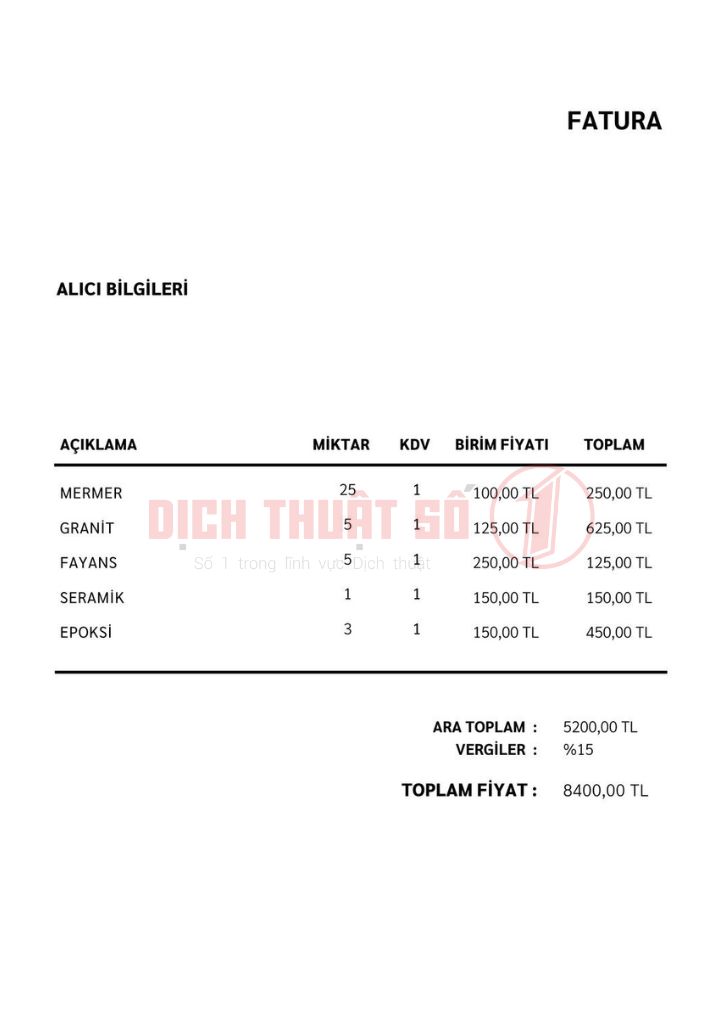 FATURA

ALICI BİLGİLERİ

| AÇIKLAMA | MİKTAR | KDV | BİRİM FİYATI | TOPLAM |
|---|---|---|---|---|
| MERMER | 25 | 1 | 100,00 TL | 250,00 TL |
| GRANİT | 5 | 1 | 125,00 TL | 625,00 TL |
| FAYANS | 5 | 1 | 250,00 TL | 125,00 TL |
| SERAMİK | 1 | 1 | 150,00 TL | 150,00 TL |
| EPOKSİ | 3 | 1 | 150,00 TL | 450,00 TL |

ARA TOPLAM : 5200,00 TL
VERGİLER : %15

TOPLAM FİYAT : 8400,00 TL

DỊCH THUẬT SỐ 1
Số 1 trong lĩnh vực Dịch thuật